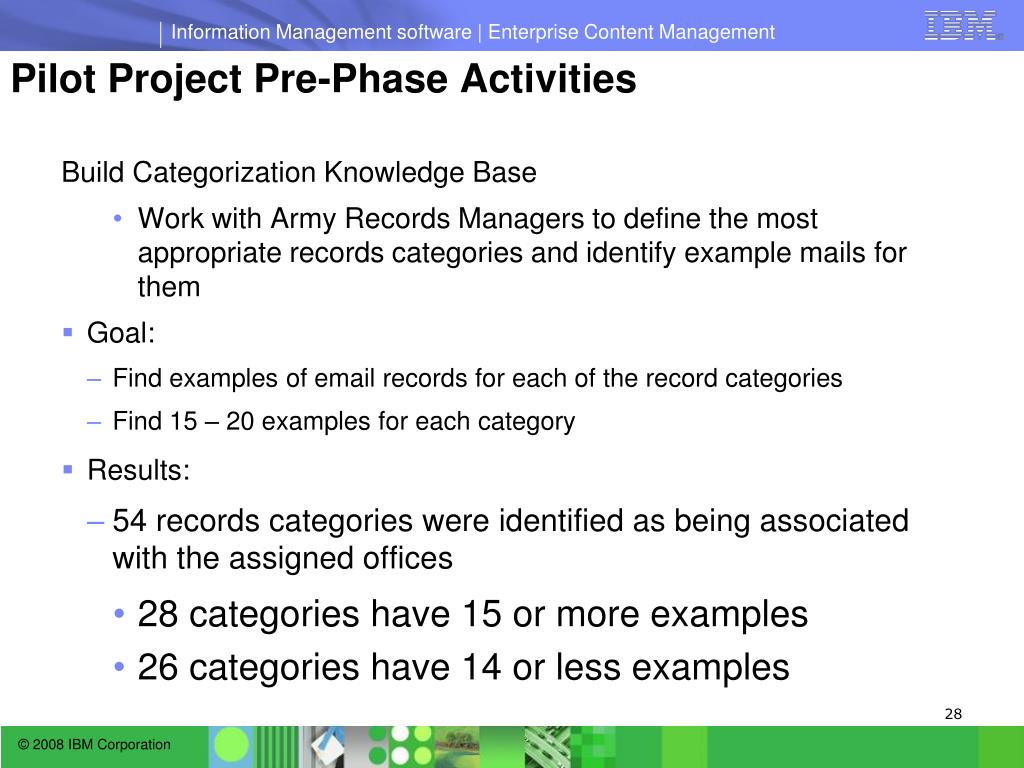 Information Management software | Enterprise Content Management

IBM

Pilot Project Pre-Phase Activities

Build Categorization Knowledge Base

• Work with Army Records Managers to define the most appropriate records categories and identify example mails for them

▪ Goal:

– Find examples of email records for each of the record categories

– Find 15 – 20 examples for each category

▪ Results:

– 54 records categories were identified as being associated with the assigned offices

• 28 categories have 15 or more examples

• 26 categories have 14 or less examples

28

© 2008 IBM Corporation